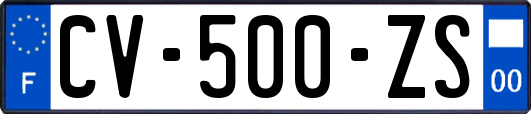 F
CV-500-ZS
00